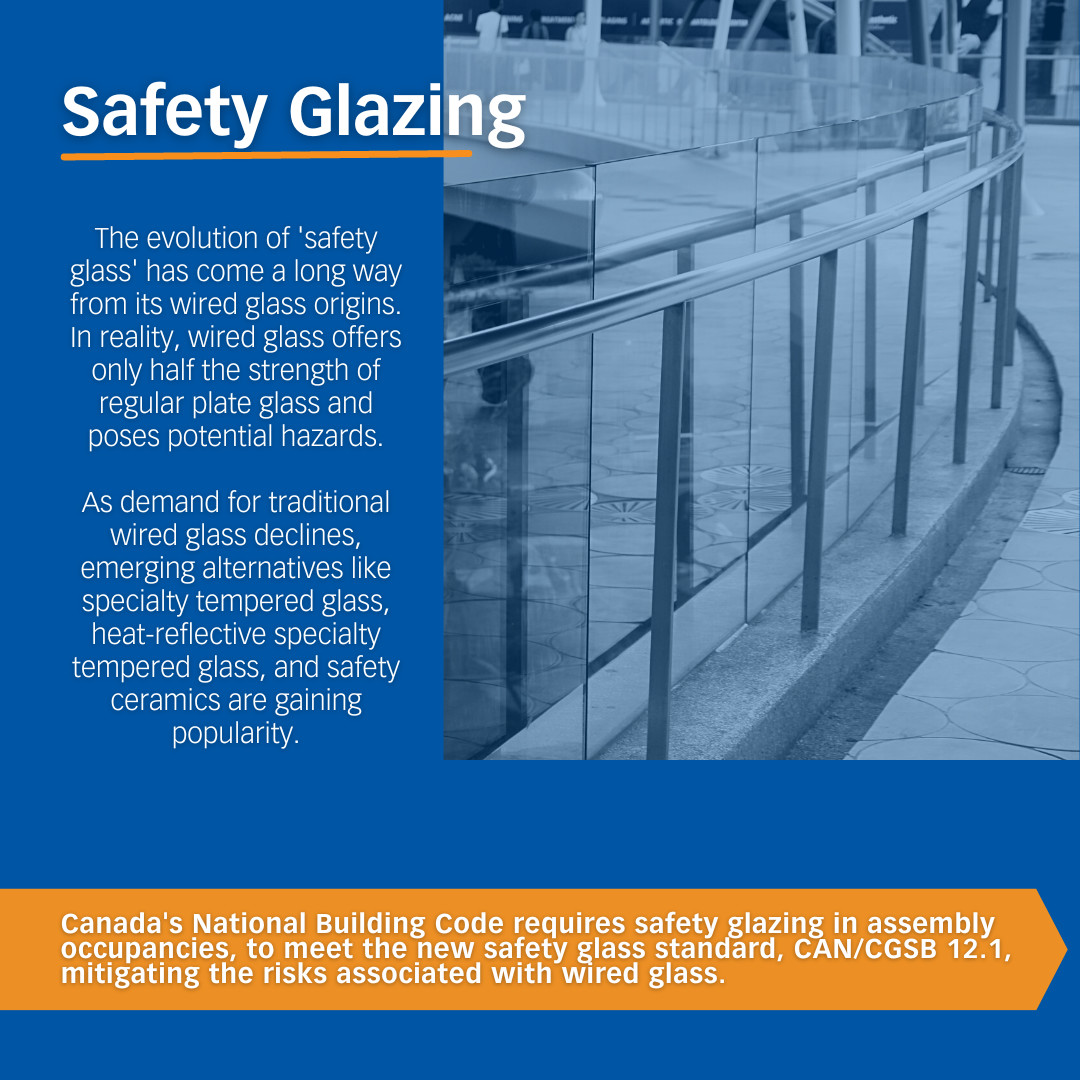 Safety Glazing

The evolution of 'safety glass' has come a long way from its wired glass origins. In reality, wired glass offers only half the strength of regular plate glass and poses potential hazards.

As demand for traditional wired glass declines, emerging alternatives like specialty tempered glass, heat-reflective specialty tempered glass, and safety ceramics are gaining popularity.

Canada's National Building Code requires safety glazing in assembly occupancies, to meet the new safety glass standard, CAN/CGSB 12.1, mitigating the risks associated with wired glass.